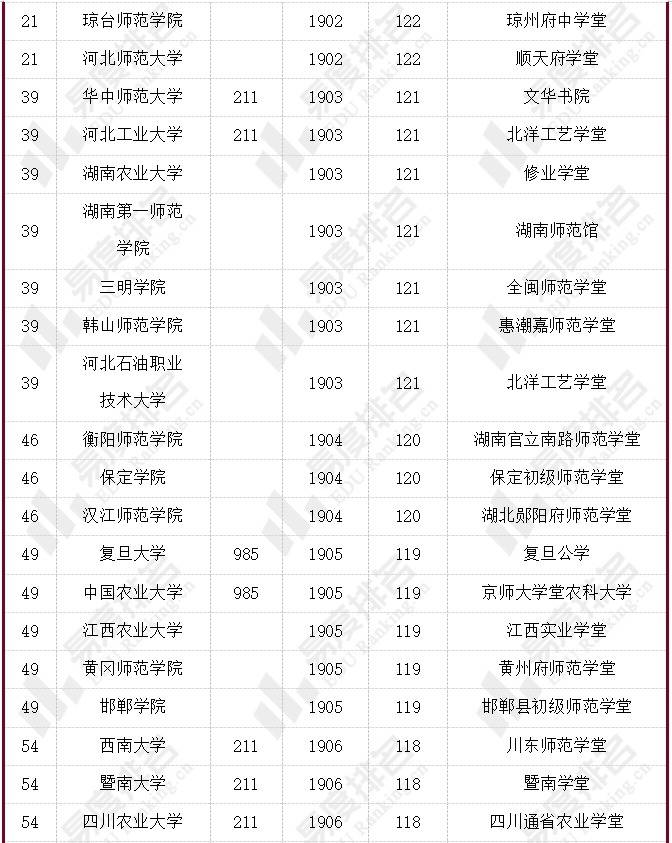 | 21 | 琼台师范学院 |  | 1902 | 122 | 琼州府中学堂 |
|---|---|---|---|---|---|
| 21 | 河北师范大学 |  | 1902 | 122 | 顺天府学堂 |
| 39 | 华中师范大学 | 211 | 1903 | 121 | 文华书院 |
| 39 | 河北工业大学 | 211 | 1903 | 121 | 北洋工艺学堂 |
| 39 | 湖南农业大学 |  | 1903 | 121 | 修业学堂 |
| 39 | 湖南第一师范学院 |  | 1903 | 121 | 湖南师范馆 |
| 39 | 三明学院 |  | 1903 | 121 | 全闽师范学堂 |
| 39 | 韩山师范学院 |  | 1903 | 121 | 惠潮嘉师范学堂 |
| 39 | 河北石油职业技术大学 |  | 1903 | 121 | 北洋工艺学堂 |
| 46 | 衡阳师范学院 |  | 1904 | 120 | 湖南官立南路师范学堂 |
| 46 | 保定学院 |  | 1904 | 120 | 保定初级师范学堂 |
| 46 | 汉江师范学院 |  | 1904 | 120 | 湖北郧阳府师范学堂 |
| 49 | 复旦大学 | 985 | 1905 | 119 | 复旦公学 |
| 49 | 中国农业大学 | 985 | 1905 | 119 | 京师大学堂农科大学 |
| 49 | 江西农业大学 |  | 1905 | 119 | 江西实业学堂 |
| 49 | 黄冈师范学院 |  | 1905 | 119 | 黄州府师范学堂 |
| 49 | 邯郸学院 |  | 1905 | 119 | 邯郸县初级师范学堂 |
| 54 | 西南大学 | 211 | 1906 | 118 | 川东师范学堂 |
| 54 | 暨南大学 | 211 | 1906 | 118 | 暨南学堂 |
| 54 | 四川农业大学 | 211 | 1906 | 118 | 四川通省农业学堂 |

易度排名
EDU Ranking.cn